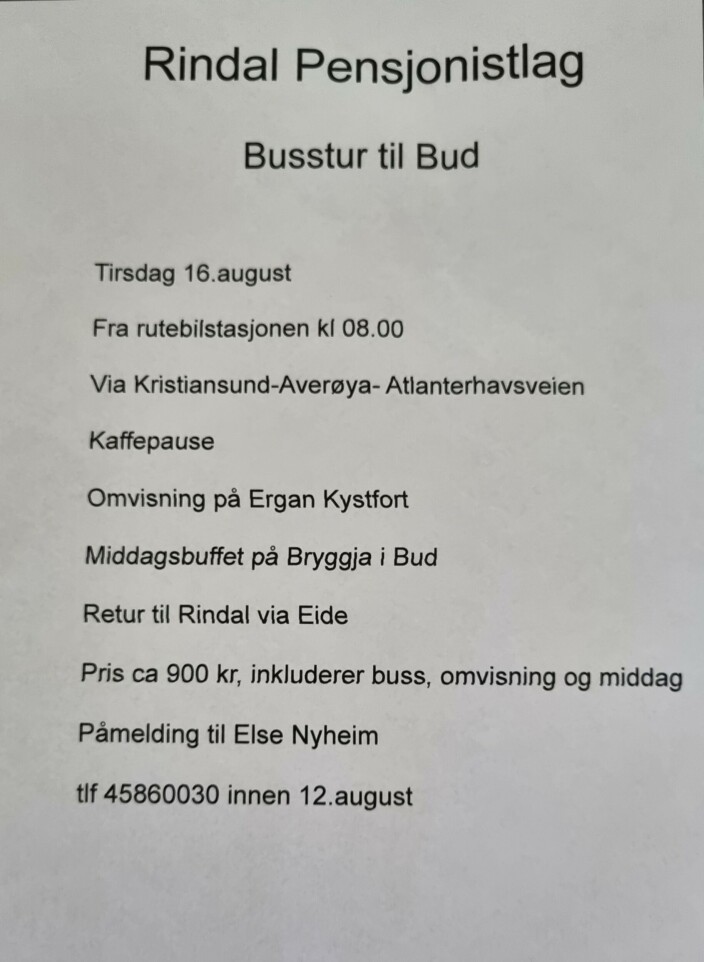 Rindal Pensjonistlag

Busstur til Bud

Tirsdag 16.august

Fra rutebilstasjonen kl 08.00

Via Kristiansund-Averøya- Atlanterhavsveien

Kaffepause

Omvisning på Ergan Kystfort

Middagsbuffet på Bryggja i Bud

Retur til Rindal via Eide

Pris ca 900 kr, inkluderer buss, omvisning og middag

Påmelding til Else Nyheim

tlf 45860030 innen 12.august